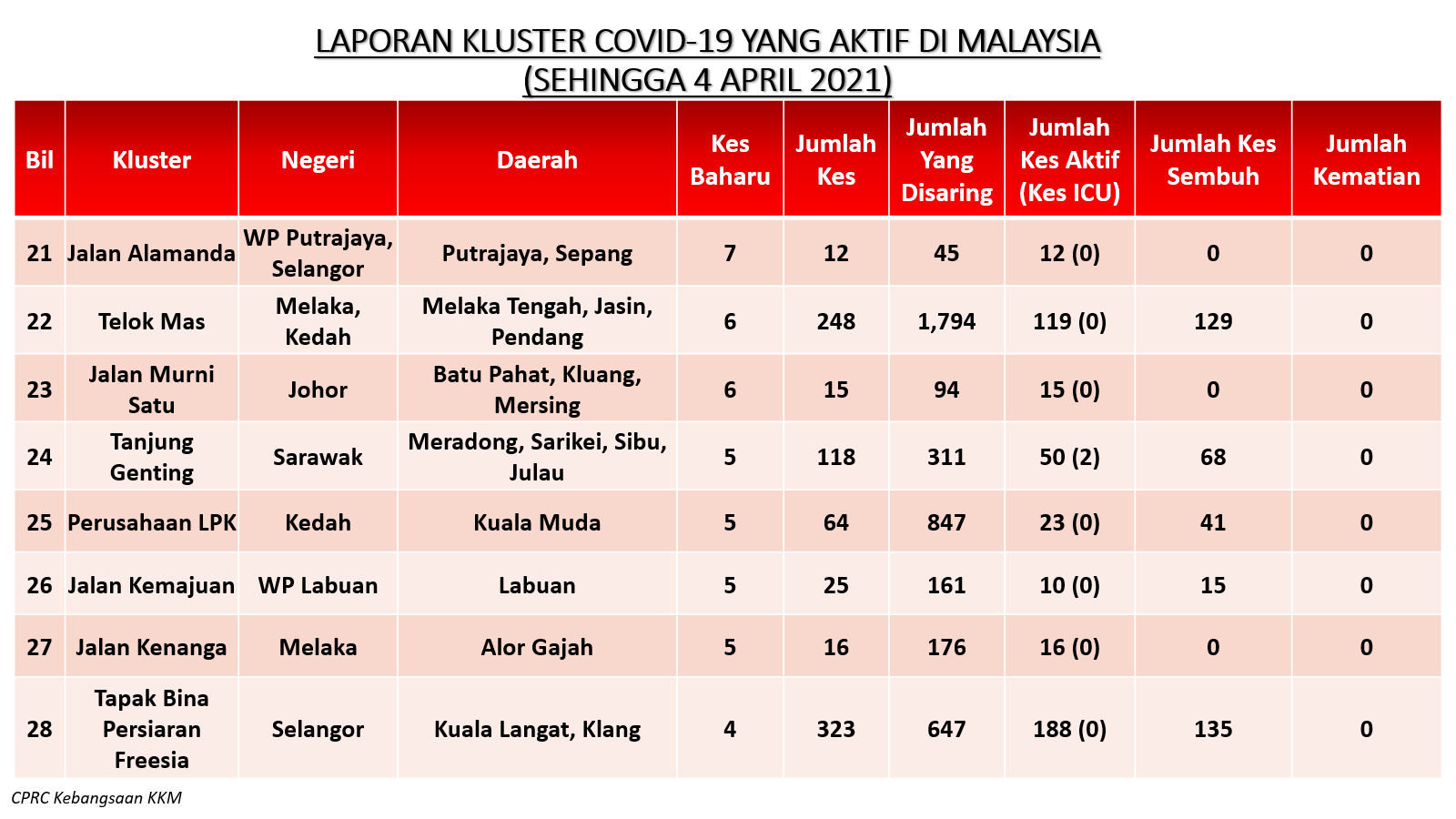 LAPORAN KLUSTER COVID-19 YANG AKTIF DI MALAYSIA
(SEHINGGA 4 APRIL 2021)

| Bil | Kluster | Negeri | Daerah | Kes Baharu | Jumlah Kes | Jumlah Yang Disaring | Jumlah Kes Aktif (Kes ICU) | Jumlah Kes Sembuh | Jumlah Kematian |
|---|---|---|---|---|---|---|---|---|---|
| 21 | Jalan Alamanda | WP Putrajaya, Selangor | Putrajaya, Sepang | 7 | 12 | 45 | 12 (0) | 0 | 0 |
| 22 | Telok Mas | Melaka, Kedah | Melaka Tengah, Jasin, Pendang | 6 | 248 | 1,794 | 119 (0) | 129 | 0 |
| 23 | Jalan Murni Satu | Johor | Batu Pahat, Kluang, Mersing | 6 | 15 | 94 | 15 (0) | 0 | 0 |
| 24 | Tanjung Genting | Sarawak | Meradong, Sarikei, Sibu, Julau | 5 | 118 | 311 | 50 (2) | 68 | 0 |
| 25 | Perusahaan LPK | Kedah | Kuala Muda | 5 | 64 | 847 | 23 (0) | 41 | 0 |
| 26 | Jalan Kemajuan | WP Labuan | Labuan | 5 | 25 | 161 | 10 (0) | 15 | 0 |
| 27 | Jalan Kenanga | Melaka | Alor Gajah | 5 | 16 | 176 | 16 (0) | 0 | 0 |
| 28 | Tapak Bina Persiaran Freesia | Selangor | Kuala Langat, Klang | 4 | 323 | 647 | 188 (0) | 135 | 0 |

CPRC Kebangsaan KKM